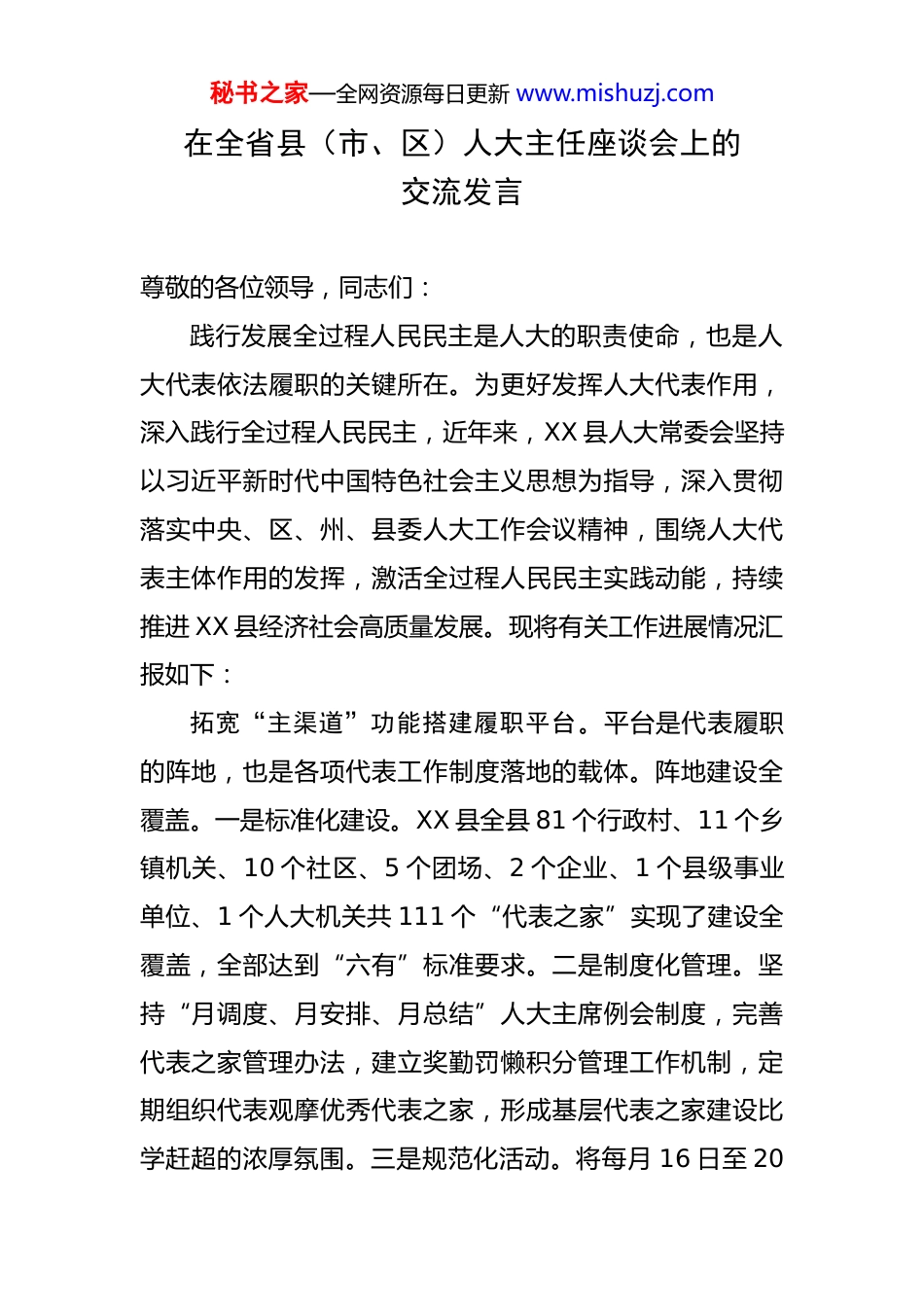 秘书之家—全网资源每日更新 www.mishuzj.com

在全省县（市、区）人大主任座谈会上的交流发言

尊敬的各位领导，同志们：

践行发展全过程人民民主是人大的职责使命，也是人大代表依法履职的关键所在。为更好发挥人大代表作用，深入践行全过程人民民主，近年来，XX 县人大常委会坚持以习近平新时代中国特色社会主义思想为指导，深入贯彻落实中央、区、州、县委人大工作会议精神，围绕人大代表主体作用的发挥，激活全过程人民民主实践动能，持续推进 XX 县经济社会高质量发展。现将有关工作进展情况汇报如下：

拓宽“主渠道”功能搭建履职平台。平台是代表履职的阵地，也是各项代表工作制度落地的载体。阵地建设全覆盖。一是标准化建设。XX 县全县 81 个行政村、11 个乡镇机关、10 个社区、5 个团场、2 个企业、1 个县级事业单位、1 个人大机关共 111 个“代表之家”实现了建设全覆盖，全部达到“六有”标准要求。二是制度化管理。坚持“月调度、月安排、月总结”人大主席例会制度，完善代表之家管理办法，建立奖勤罚懒积分管理工作机制，定期组织代表观摩优秀代表之家，形成基层代表之家建设比学赶超的浓厚氛围。三是规范化活动。将每月 16 日至 20